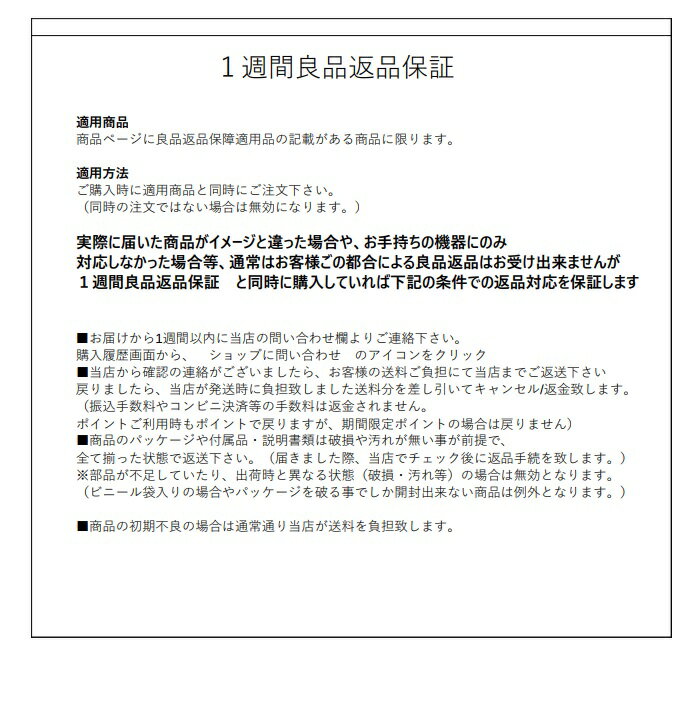 １週間良品返品保証

適用商品
商品ページに良品返品保障適用品の記載がある商品に限ります。

適用方法
ご購入時に適用商品と同時にご注文下さい。
（同時の注文ではない場合は無効になります。）

実際に届いた商品がイメージと違った場合や、お手持ちの機器にのみ
対応しなかった場合等、通常はお客様ご都合による良品返品はお受け出来ませんが
１週間良品返品保証　と同時に購入していれば下記の条件での返品対応を保証します

■お届けから1週間以内に当店の問い合わせ欄よりご連絡下さい。
購入履歴画面から、　ショップに問い合わせ　のアイコンをクリック
■当店から確認の連絡がございましたら、お客様の送料ご負担にて当店までご返送下さい
戻りましたら、当店が発送時に負担致しました送料分を差し引いてキャンセル/返金致します。
（振込手数料やコンビニ決済等の手数料は返金されません。
ポイントご利用時もポイントで戻りますが、期間限定ポイントの場合は戻りません）
■商品のパッケージや付属品・説明書類は破損や汚れが無い事が前提で、
全て揃った状態で返送下さい。（届きました際、当店でチェック後に返品手続を致します。）
※部品が不足していたり、出荷時と異なる状態（破損・汚れ等）の場合は無効となります。
（ビニール袋入りの場合やパッケージを破る事でしか開封出来ない商品は例外となります。）

■商品の初期不良の場合は通常通り当店が送料を負担致します。